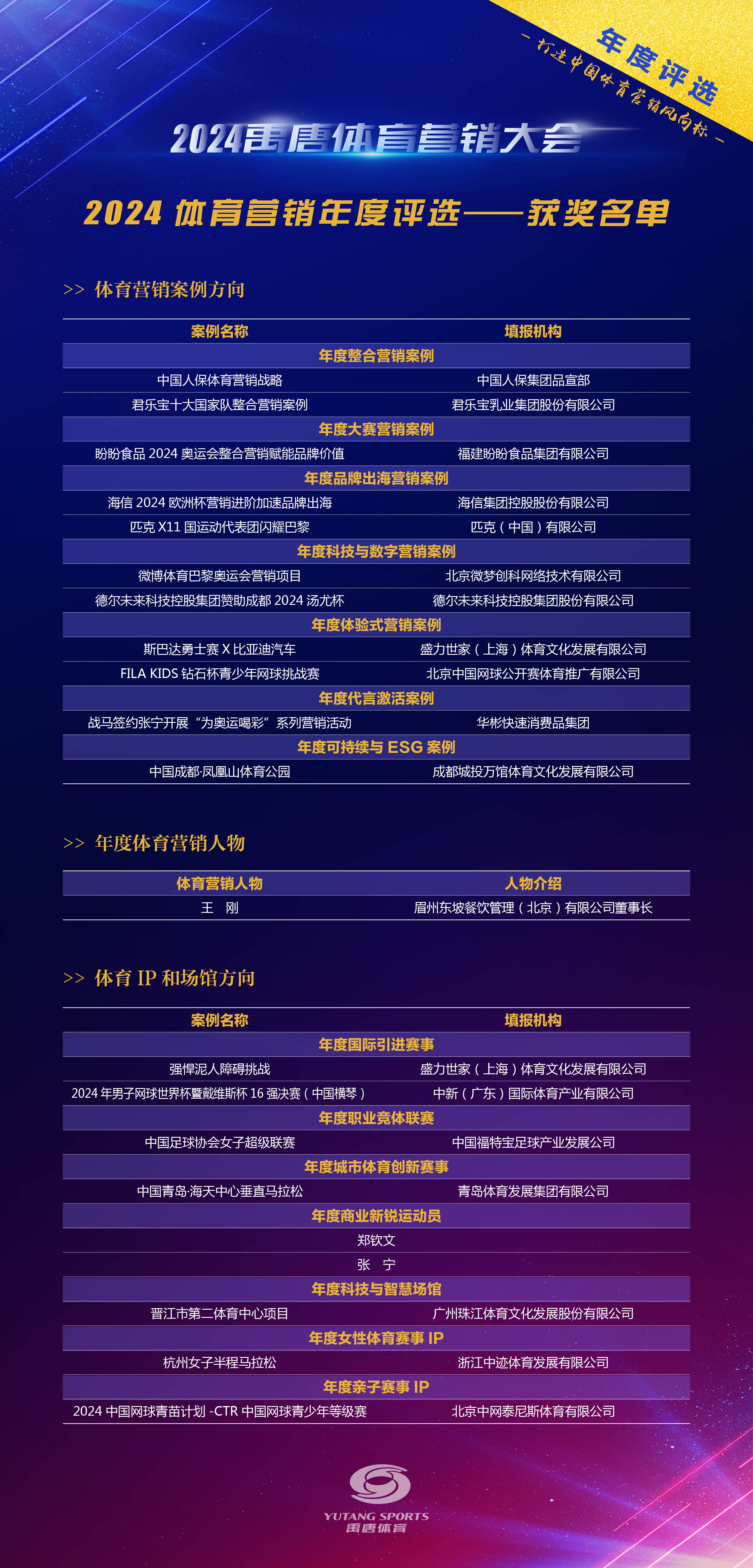 年度评选
— 打造中国体育营销风向标 —

2024禹唐体育营销大会

2024 体育营销年度评选——获奖名单

>> 体育营销案例方向

| 案例名称 | 填报机构 |
|---|---|
| 年度整合营销案例 | |
| 中国人保体育营销战略 | 中国人保集团品宣部 |
| 君乐宝十大国家队整合营销案例 | 君乐宝乳业集团股份有限公司 |
| 年度大赛营销案例 | |
| 盼盼食品 2024 奥运会整合营销赋能品牌价值 | 福建盼盼食品集团有限公司 |
| 年度品牌出海营销案例 | |
| 海信 2024 欧洲杯营销进阶加速品牌出海 | 海信集团控股股份有限公司 |
| 匹克 X11 国运动代表团闪耀巴黎 | 匹克（中国）有限公司 |
| 年度科技与数字营销案例 | |
| 微博体育巴黎奥运会营销项目 | 北京微梦创科网络技术有限公司 |
| 德尔未来科技控股集团赞助成都 2024 汤尤杯 | 德尔未来科技控股集团股份有限公司 |
| 年度体验式营销案例 | |
| 斯巴达勇士赛 X 比亚迪汽车 | 盛力世家（上海）体育文化发展有限公司 |
| FILA KIDS 钻石杯青少年网球挑战赛 | 北京中国网球公开赛体育推广有限公司 |
| 年度代言激活案例 | |
| 战马签约张宁开展“为奥运喝彩”系列营销活动 | 华彬快速消费品集团 |
| 年度可持续与 ESG 案例 | |
| 中国成都·凤凰山体育公园 | 成都城投万馆体育文化发展有限公司 |

>> 年度体育营销人物

| 体育营销人物 | 人物介绍 |
|---|---|
| 王 刚 | 眉州东坡餐饮管理（北京）有限公司董事长 |

>> 体育 IP 和场馆方向

| 案例名称 | 填报机构 |
|---|---|
| 年度国际引进赛事 | |
| 强悍泥人障碍挑战 | 盛力世家（上海）体育文化发展有限公司 |
| 2024 年男子网球世界杯暨戴维斯杯 16 强决赛（中国横琴） | 中新（广东）国际体育产业有限公司 |
| 年度职业竞体联赛 | |
| 中国足球协会女子超级联赛 | 中国福特宝足球产业发展公司 |
| 年度城市体育创新赛事 | |
| 中国青岛·海天中心垂直马拉松 | 青岛体育发展集团有限公司 |
| 年度商业新锐运动员 | |
| 郑钦文 | |
| 张 宁 | |
| 年度科技与智慧场馆 | |
| 晋江市第二体育中心项目 | 广州珠江体育文化发展股份有限公司 |
| 年度女性体育赛事 IP | |
| 杭州女子半程马拉松 | 浙江中迹体育发展有限公司 |
| 年度亲子赛事 IP | |
| 2024 中国网球青苗计划 -CTR 中国网球青少年等级赛 | 北京中网泰尼斯体育有限公司 |

YUTANG SPORTS
禹唐体育